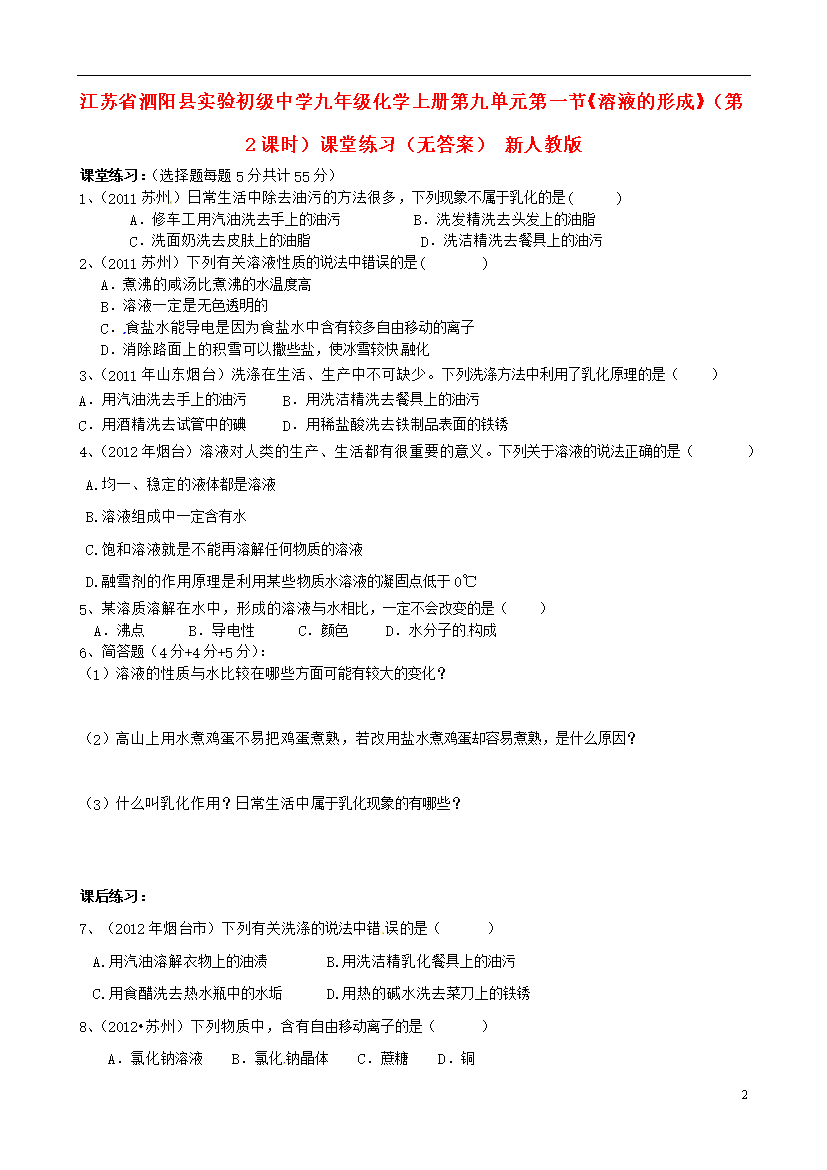 江苏省泗阳县实验初级中学九年级化学上册第九单元第一节《溶液的形成》（第2课时）课堂练习（无答案） 新人教版

课堂练习：（选择题每题5分共计55分）

1、（2011苏州）日常生活中除去油污的方法很多，下列现象不属于乳化的是（ ）
A．修车工用汽油洗去手上的油污 B．洗发精洗去头发上的油脂
C．洗面奶洗去皮肤上的油脂 D．洗洁精洗去餐具上的油污

2、（2011苏州）下列有关溶液性质的说法中错误的是（ ）
A．煮沸的咸汤比煮沸的水温度高
B．溶液一定是无色透明的
C．食盐水能导电是因为食盐水中含有较多自由移动的离子
D．消除路面上的积雪可以撒些盐，使冰雪较快融化

3、（2011年山东烟台）洗涤在生活、生产中不可缺少。下列洗涤方法中利用了乳化原理的是（ ）
A．用汽油洗去手上的油污 B．用洗洁精洗去餐具上的油污
C．用酒精洗去试管中的碘 D．用稀盐酸洗去铁制品表面的铁锈

4、（2012年烟台）溶液对人类的生产、生活都有很重要的意义。下列关于溶液的说法正确的是（ ）
A.均一、稳定的液体都是溶液
B.溶液组成中一定含有水
C.饱和溶液就是不能再溶解任何物质的溶液
D.融雪剂的作用原理是利用某些物质水溶液的凝固点低于0℃

5、某溶质溶解在水中，形成的溶液与水相比，一定不会改变的是（ ）
A．沸点 B．导电性 C．颜色 D．水分子的构成

6、简答题（4分+4分+5分）：
（1）溶液的性质与水比较在哪些方面可能有较大的变化？

（2）高山上用水煮鸡蛋不易把鸡蛋煮熟，若改用盐水煮鸡蛋却容易煮熟，是什么原因？

（3）什么叫乳化作用？日常生活中属于乳化现象的有哪些？

课后练习：

7、（2012年烟台市）下列有关洗涤的说法中错误的是（ ）
A.用汽油溶解衣物上的油渍 B.用洗洁精乳化餐具上的油污
C.用食醋洗去热水瓶中的水垢 D.用热的碱水洗去菜刀上的铁锈

8、（2012•苏州）下列物质中，含有自由移动离子的是（ ）
A．氯化钠溶液 B．氯化钠晶体 C．蔗糖 D．铜

2